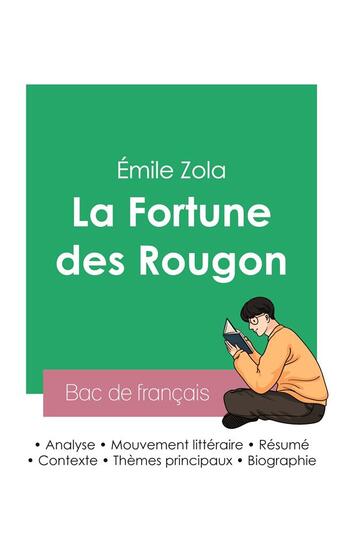 Émile Zola
La Fortune des Rougon

Bac de français

• Analyse • Mouvement littéraire • Résumé
• Contexte • Thèmes principaux • Biographie